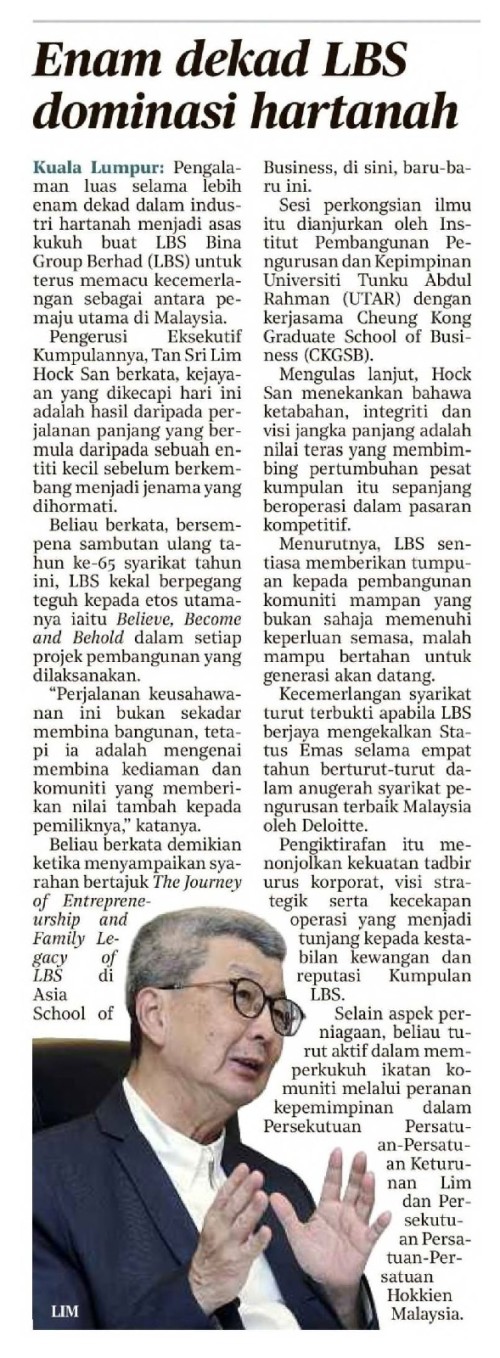 Enam dekad LBS dominasi hartanah

Kuala Lumpur: Pengalaman luas selama lebih enam dekad dalam industri hartanah menjadi asas kukuh buat LBS Bina Group Berhad (LBS) untuk terus memacu kecemerlangan sebagai antara pemaju utama di Malaysia.

Pengerusi Eksekutif Kumpulannya, Tan Sri Lim Hock San berkata, kejayaan yang dikecapi hari ini adalah hasil daripada perjalanan panjang yang bermula daripada sebuah entiti kecil sebelum berkembang menjadi jenama yang dihormati.

Beliau berkata, bersempena sambutan ulang tahun ke-65 syarikat tahun ini, LBS kekal berpegang teguh kepada etos utamanya iaitu Believe, Become and Behold dalam setiap projek pembangunan yang dilaksanakan.

"Perjalanan keusahawanan ini bukan sekadar membina bangunan, tetapi ia adalah mengenai membina kediaman dan komuniti yang memberikan nilai tambah kepada pemiliknya," katanya.

Beliau berkata demikian ketika menyampaikan syarahan bertajuk The Journey of Entrepreneurship and Family Legacy of LBS di Asia School of Business, di sini, baru-baru ini.

Sesi perkongsian ilmu itu dianjurkan oleh Institut Pembangunan Pengurusan dan Kepimpinan Universiti Tunku Abdul Rahman (UTAR) dengan kerjasama Cheung Kong Graduate School of Business (CKGSB).

Mengulas lanjut, Hock San menekankan bahawa ketabahan, integriti dan visi jangka panjang adalah nilai teras yang membimbing pertumbuhan pesat kumpulan itu sepanjang beroperasi dalam pasaran kompetitif.

Menurutnya, LBS sentiasa memberikan tumpuan kepada pembangunan komuniti mampan yang bukan sahaja memenuhi keperluan semasa, malah mampu bertahan untuk generasi akan datang.

Kecemerlangan syarikat turut terbukti apabila LBS berjaya mengekalkan Status Emas selama empat tahun berturut-turut dalam anugerah syarikat pengurusan terbaik Malaysia oleh Deloitte.

Pengiktirafan itu menonjolkan kekuatan tadbir urus korporat, visi strategik serta kecekapan operasi yang menjadi tunjang kepada kestabilan kewangan dan reputasi Kumpulan LBS.

Selain aspek perniagaan, beliau turut aktif dalam memperkukuh ikatan komuniti melalui peranan kepemimpinan dalam Persekutuan Persatuan-Persatuan Keturunan Lim dan Persekutuan Persatuan-Persatuan Hokkien Malaysia.

LIM